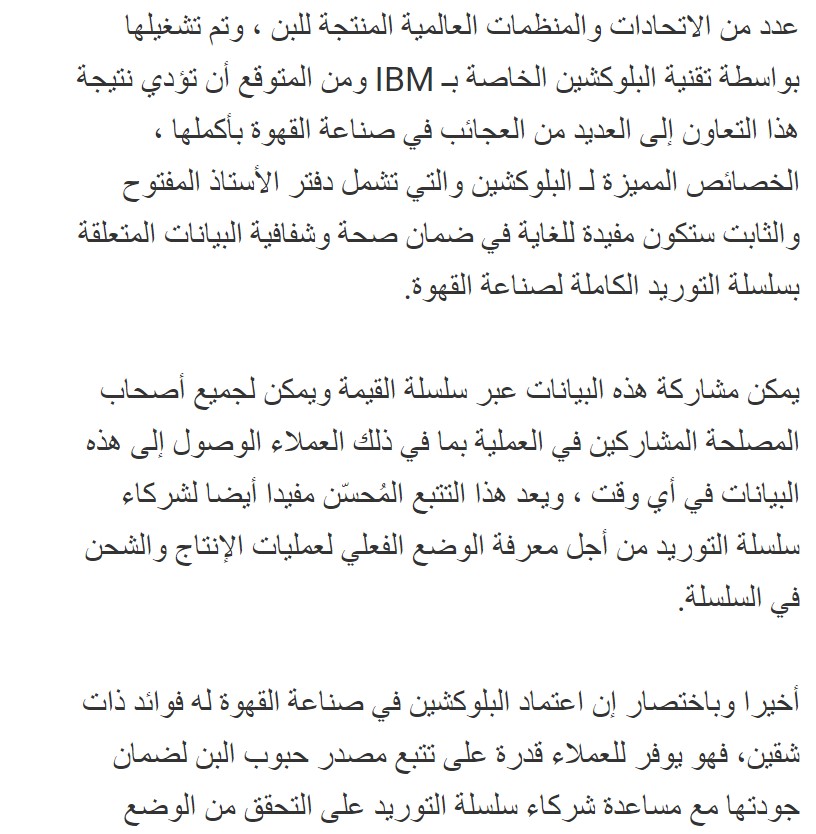 عدد من الاتحادات والمنظمات العالمية المنتجة للبن ، وتم تشغيلها بواسطة تقنية البلوكشين الخاصة بـ IBM ومن المتوقع أن تؤدي نتيجة هذا التعاون إلى العديد من العجائب في صناعة القهوة بأكملها ، الخصائص المميزة لـ البلوكشين والتي تشمل دفتر الأستاذ المفتوح والثابت ستكون مفيدة للغاية في ضمان صحة وشفافية البيانات المتعلقة بسلسلة التوريد الكاملة لصناعة القهوة.

يمكن مشاركة هذه البيانات عبر سلسلة القيمة ويمكن لجميع أصحاب المصلحة المشاركين في العملية بما في ذلك العملاء الوصول إلى هذه البيانات في أي وقت ، ويعد هذا التتبع المُحسّن مفيدا أيضا لشركاء سلسلة التوريد من أجل معرفة الوضع الفعلي لعمليات الإنتاج والشحن في السلسلة.

أخيرا وباختصار إن اعتماد البلوكشين في صناعة القهوة له فوائد ذات شقين، فهو يوفر للعملاء قدرة على تتبع مصدر حبوب البن لضمان جودتها مع مساعدة شركاء سلسلة التوريد على التحقق من الوضع